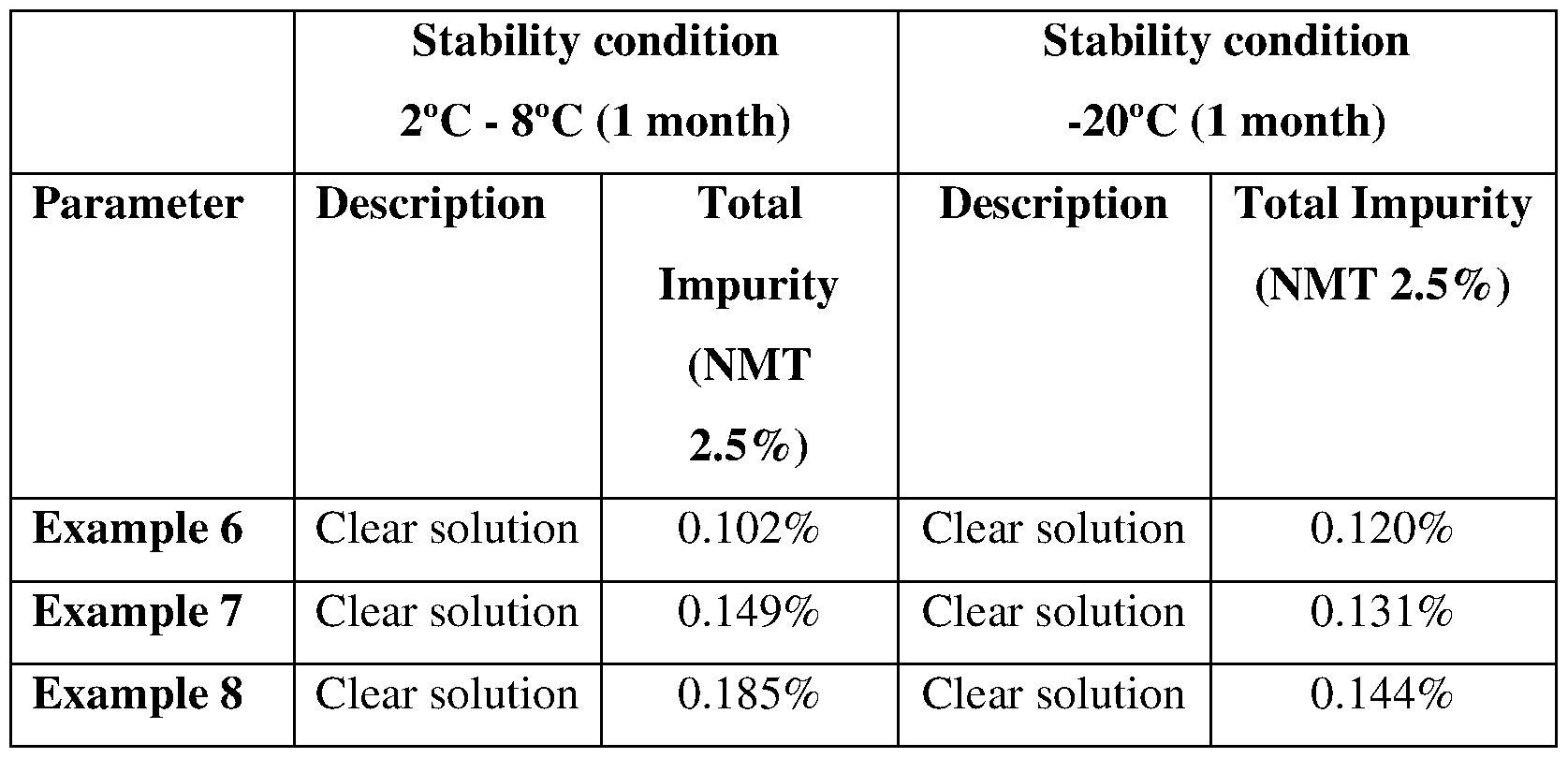 |  | Stability condition 2ºC - 8ºC (1 month) |  | Stability condition -20ºC (1 month) |  |
|---|---|---|---|---|
| Parameter | Description | Total Impurity (NMT 2.5%) | Description | Total Impurity (NMT 2.5%) |
| Example 6 | Clear solution | 0.102% | Clear solution | 0.120% |
| Example 7 | Clear solution | 0.149% | Clear solution | 0.131% |
| Example 8 | Clear solution | 0.185% | Clear solution | 0.144% |